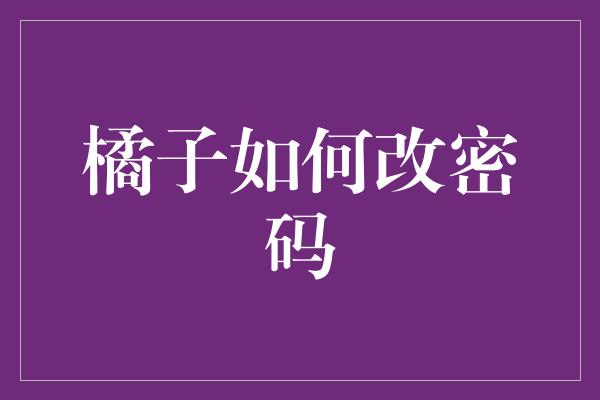 橘子如何改密码